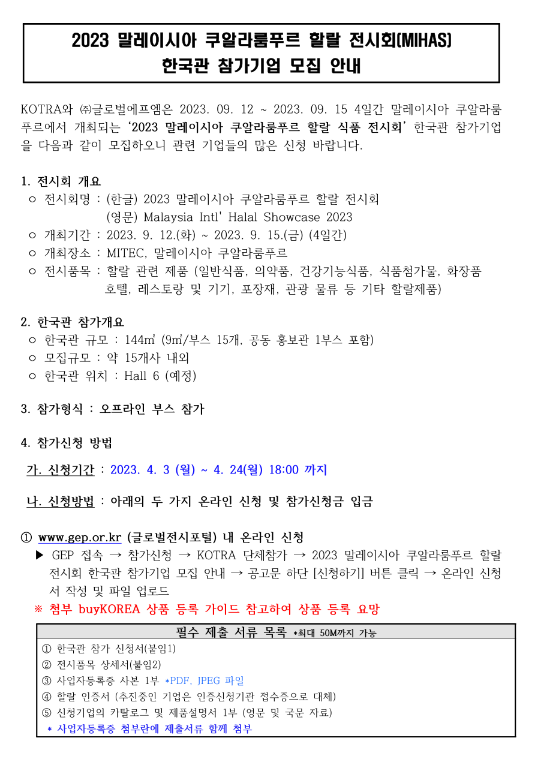 2023 말레이시아 쿠알라룸푸르 할랄 전시회(MIHAS)
한국관 참가기업 모집 안내

KOTRA와 ㈜글로벌에프엠은 2023. 09. 12 ~ 2023. 09. 15 4일간 말레이시아 쿠알라룸푸르에서 개최되는 '2023 말레이시아 쿠알라룸푸르 할랄 식품 전시회' 한국관 참가기업을 다음과 같이 모집하오니 관련 기업들의 많은 신청 바랍니다.

1. 전시회 개요
○ 전시회명 : (한글) 2023 말레이시아 쿠알라룸푸르 할랄 전시회
(영문) Malaysia Intl' Halal Showcase 2023
○ 개최기간 : 2023. 9. 12.(화) ~ 2023. 9. 15.(금) (4일간)
○ 개최장소 : MITEC, 말레이시아 쿠알라룸푸르
○ 전시품목 : 할랄 관련 제품 (일반식품, 의약품, 건강기능식품, 식품첨가물, 화장품 호텔, 레스토랑 및 기기, 포장재, 관광 물류 등 기타 할랄제품)

2. 한국관 참가개요
○ 한국관 규모 : 144㎡ (9㎡/부스 15개, 공동 홍보관 1부스 포함)
○ 모집규모 : 약 15개사 내외
○ 한국관 위치 : Hall 6 (예정)

3. 참가형식 : 오프라인 부스 참가

4. 참가신청 방법

가. 신청기간 : 2023. 4. 3 (월) ~ 4. 24(월) 18:00 까지

나. 신청방법 : 아래의 두 가지 온라인 신청 및 참가신청금 입금

① www.gep.or.kr (글로벌전시포털) 내 온라인 신청
▶ GEP 접속 → 참가신청 → KOTRA 단체참가 → 2023 말레이시아 쿠알라룸푸르 할랄 전시회 한국관 참가기업 모집 안내 → 공고문 하단 [신청하기] 버튼 클릭 → 온라인 신청서 작성 및 파일 업로드
※ 첨부 buyKOREA 상품 등록 가이드 참고하여 상품 등록 요망

필수 제출 서류 목록 *최대 50M까지 가능
① 한국관 참가 신청서(붙임1)
② 전시품목 상세서(붙임2)
③ 사업자등록증 사본 1부 *PDF, JPEG 파일
④ 할랄 인증서 (추진중인 기업은 인증신청기관 접수증으로 대체)
⑤ 신청기업의 카탈로그 및 제품설명서 1부 (영문 및 국문 자료)
* 사업자등록증 첨부란에 제출서류 함께 첨부